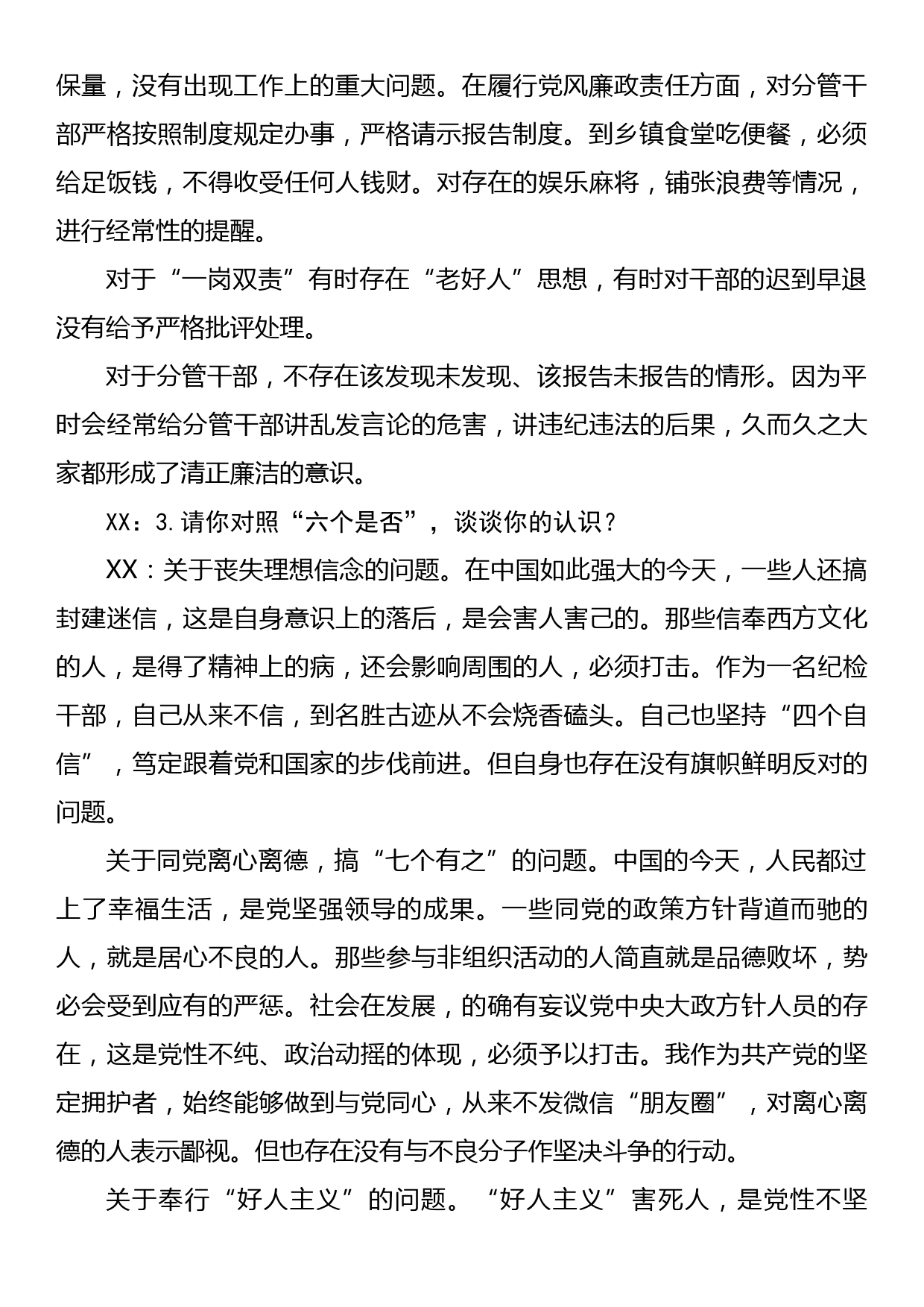 保量，没有出现工作上的重大问题。在履行党风廉政责任方面，对分管干部严格按照制度规定办事，严格请示报告制度。到乡镇食堂吃便餐，必须给足饭钱，不得收受任何人钱财。对存在的娱乐麻将，铺张浪费等情况，进行经常性的提醒。

对于“一岗双责”有时存在“老好人”思想，有时对干部的迟到早退没有给予严格批评处理。

对于分管干部，不存在该发现未发现、该报告未报告的情形。因为平时会经常给分管干部讲乱发言论的危害，讲违纪违法的后果，久而久之大家都形成了清正廉洁的意识。

XX：3.请你对照“六个是否”，谈谈你的认识？

XX：关于丧失理想信念的问题。在中国如此强大的今天，一些人还搞封建迷信，这是自身意识上的落后，是会害人害己的。那些信奉西方文化的人，是得了精神上的病，还会影响周围的人，必须打击。作为一名纪检干部，自己从来不信，到名胜古迹从不会烧香磕头。自己也坚持“四个自信”，笃定跟着党和国家的步伐前进。但自身也存在没有旗帜鲜明反对的问题。

关于同党离心离德，搞“七个有之”的问题。中国的今天，人民都过上了幸福生活，是党坚强领导的成果。一些同党的政策方针背道而驰的人，就是居心不良的人。那些参与非组织活动的人简直就是品德败坏，势必会受到应有的严惩。社会在发展，的确有妄议党中央大政方针人员的存在，这是党性不纯、政治动摇的体现，必须予以打击。我作为共产党的坚定拥护者，始终能够做到与党同心，从来不发微信“朋友圈”，对离心离德的人表示鄙视。但也存在没有与不良分子作坚决斗争的行动。

关于奉行“好人主义”的问题。“好人主义”害死人，是党性不坚